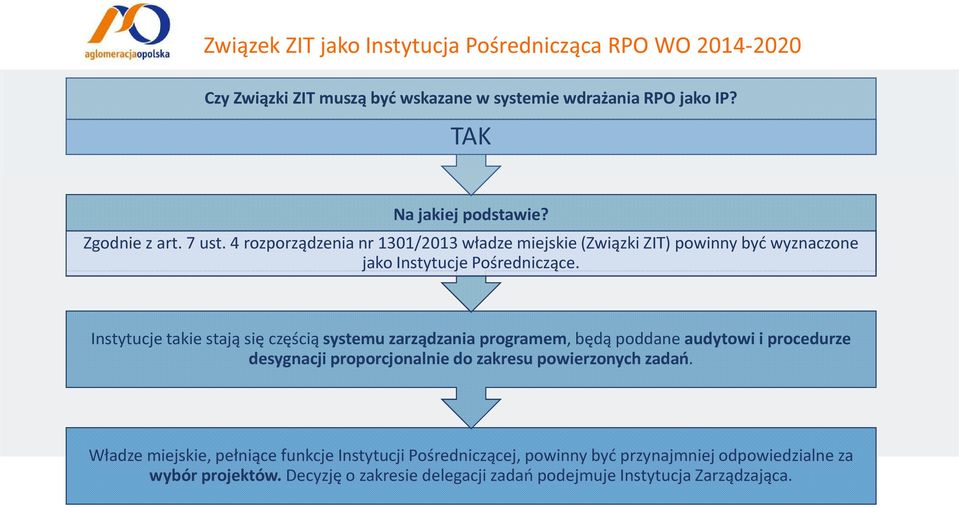 aglomeracjaopolska

Związek ZIT jako Instytucja Pośrednicząca RPO WO 2014-2020

Czy Związki ZIT muszą być wskazane w systemie wdrażania RPO jako IP?

TAK

Na jakiej podstawie?

Zgodnie z art. 7 ust. 4 rozporządzenia nr 1301/2013 władze miejskie (Związki ZIT) powinny być wyznaczone jako Instytucje Pośredniczące.

Instytucje takie stają się częścią systemu zarządzania programem, będą poddane audytowi i procedurze desygnacji proporcjonalnie do zakresu powierzonych zadań.

Władze miejskie, pełniące funkcje Instytucji Pośredniczącej, powinny być przynajmniej odpowiedzialne za wybór projektów. Decyzję o zakresie delegacji zadań podejmuje Instytucja Zarządzająca.